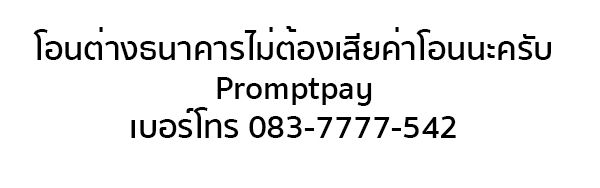 โอนต่างธนาคารไม่ต้องเสียค่าโอนนะครับ
Promptpay
เบอร์โทร 083-7777-542